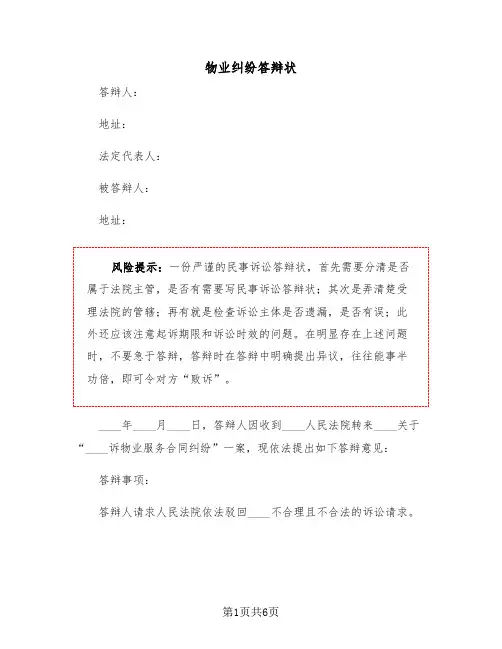 物业纠纷答辩状

答辩人：

地址：

法定代表人：

被答辩人：

地址：

风险提示：一份严谨的民事诉讼答辩状，首先需要分清是否属于法院主管，是否有需要写民事诉讼答辩状；其次是弄清楚受理法院的管辖；再有就是检查诉讼主体是否遗漏，是否有误；此外还应该注意起诉期限和诉讼时效的问题。在明显存在上述问题时，不要急于答辩，答辩时在答辩中明确提出异议，往往能事半功倍，即可令对方“败诉”。

____年____月____日，答辩人因收到____人民法院转来____关于“____诉物业服务合同纠纷”一案，现依法提出如下答辩意见：

答辩事项：

答辩人请求人民法院依法驳回____不合理且不合法的诉讼请求。

第1页共6页